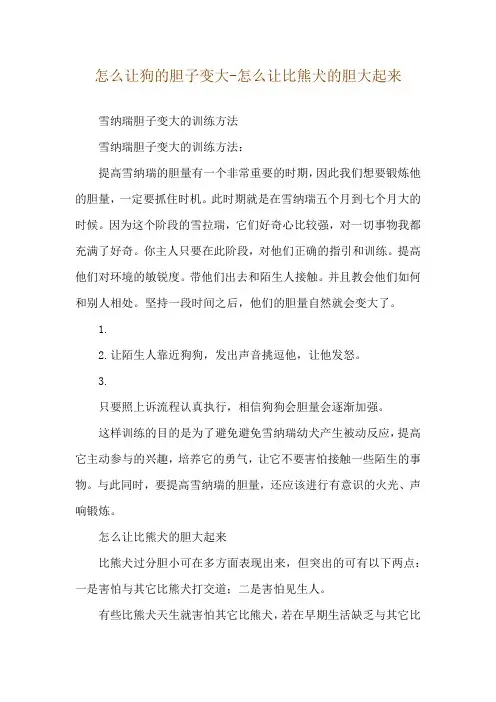 怎么让狗的胆子变大-怎么让比熊犬的胆大起来

雪纳瑞胆子变大的训练方法

雪纳瑞胆子变大的训练方法：

提高雪纳瑞的胆量有一个非常重要的时期，因此我们想要锻炼他的胆量，一定要抓住时机。此时期就是在雪纳瑞五个月到七个月大的时候。因为这个阶段的雪拉瑞，它们好奇心比较强，对一切事物我都充满了好奇。你主人只要在此阶段，对他们正确的指引和训练。提高他们对环境的敏锐度。带他们出去和陌生人接触。并且教会他们如何和别人相处。坚持一段时间之后，他们的胆量自然就会变大了。

1.

2.让陌生人靠近狗狗，发出声音挑逗他，让他发怒。

3.

只要照上诉流程认真执行，相信狗狗会胆量会逐渐加强。

这样训练的目的是为了避免避免雪纳瑞幼犬产生被动反应，提高它主动参与的兴趣，培养它的勇气，让它不要害怕接触一些陌生的事物。与此同时，要提高雪纳瑞的胆量，还应该进行有意识的火光、声响锻炼。

怎么让比熊犬的胆大起来

比熊犬过分胆小可在多方面表现出来，但突出的可有以下两点：一是害怕与其它比熊犬打交道；二是害怕见生人。

有些比熊犬天生就害怕其它比熊犬，若在早期生活缺乏与其它比